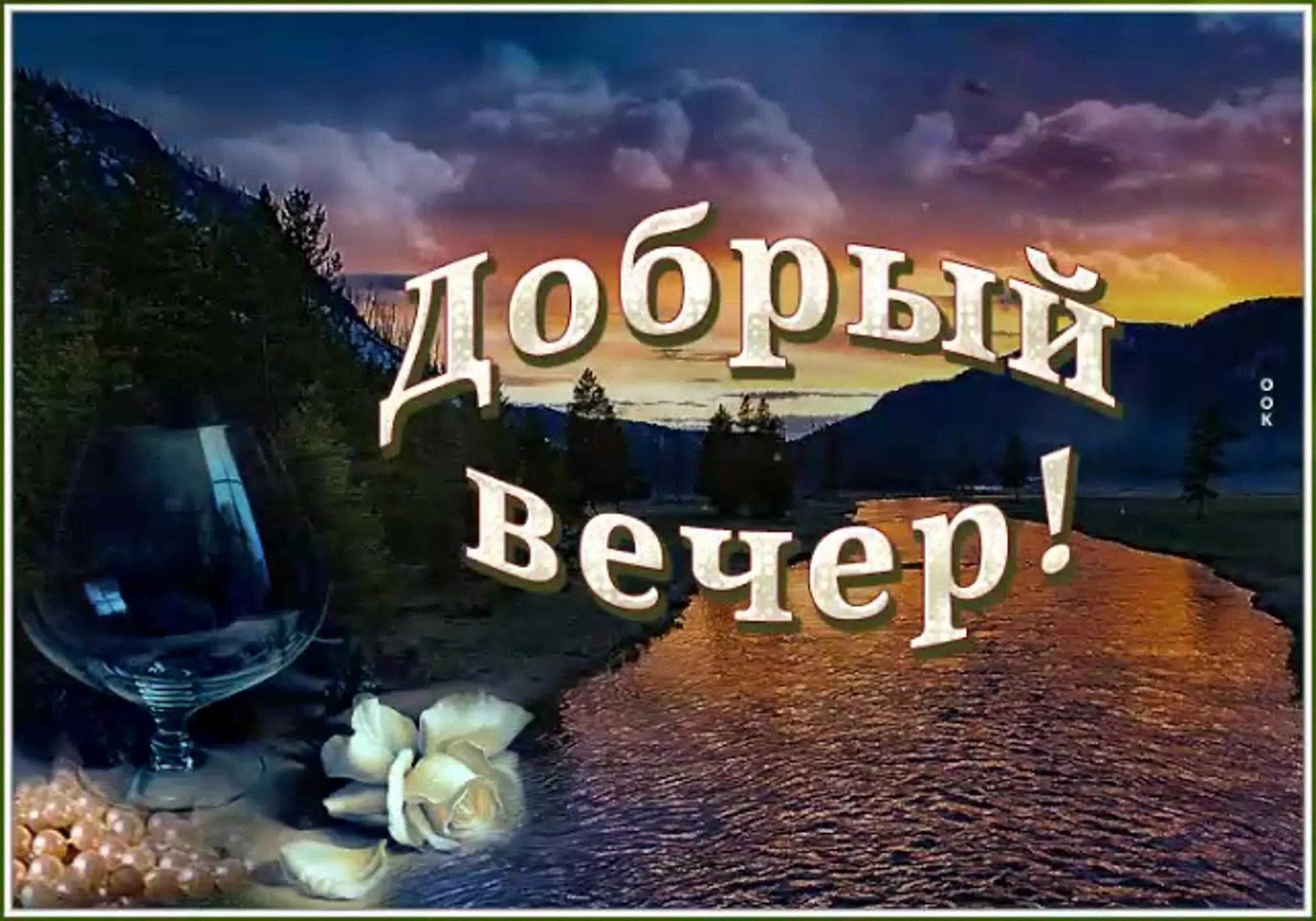 Добрый вечер!

OOK